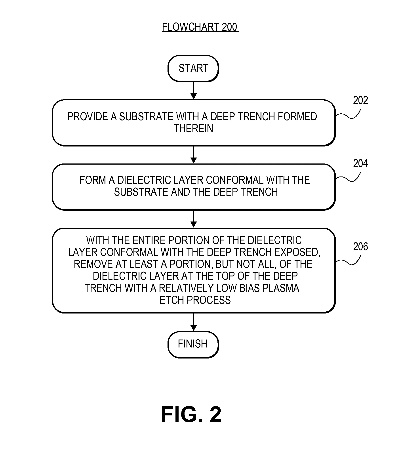 FLOWCHART 200

START

PROVIDE A SUBSTRATE WITH A DEEP TRENCH FORMED THEREIN

202

FORM A DIELECTRIC LAYER CONFORMAL WITH THE SUBSTRATE AND THE DEEP TRENCH

204

WITH THE ENTIRE PORTION OF THE DIELECTRIC LAYER CONFORMAL WITH THE DEEP TRENCH EXPOSED, REMOVE AT LEAST A PORTION, BUT NOT ALL, OF THE DIELECTRIC LAYER AT THE TOP OF THE DEEP TRENCH WITH A RELATIVELY LOW BIAS PLASMA ETCH PROCESS

206

FINISH

FIG. 2